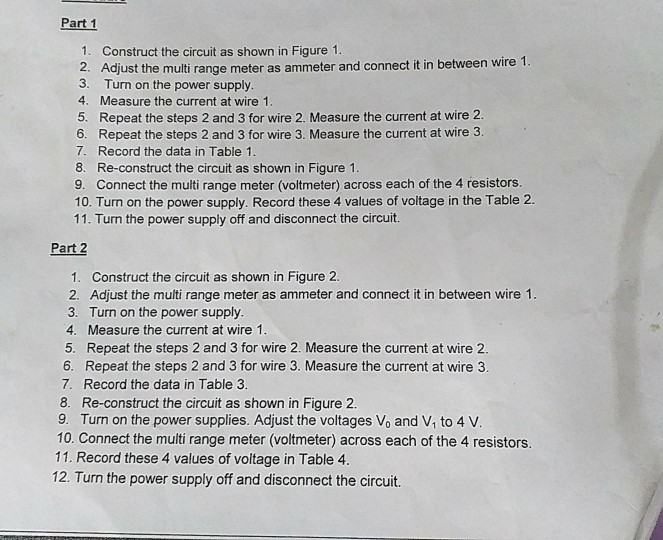 Part 1

1. Construct the circuit as shown in Figure 1.
2. Adjust the multi range meter as ammeter and connect it in between wire 1.
3. Turn on the power supply.
4. Measure the current at wire 1.
5. Repeat the steps 2 and 3 for wire 2. Measure the current at wire 2.
6. Repeat the steps 2 and 3 for wire 3. Measure the current at wire 3.
7. Record the data in Table 1.
8. Re-construct the circuit as shown in Figure 1.
9. Connect the multi range meter (voltmeter) across each of the 4 resistors.
10. Turn on the power supply. Record these 4 values of voltage in the Table 2.
11. Turn the power supply off and disconnect the circuit.

Part 2

1. Construct the circuit as shown in Figure 2.
2. Adjust the multi range meter as ammeter and connect it in between wire 1.
3. Turn on the power supply.
4. Measure the current at wire 1.
5. Repeat the steps 2 and 3 for wire 2. Measure the current at wire 2.
6. Repeat the steps 2 and 3 for wire 3. Measure the current at wire 3.
7. Record the data in Table 3.
8. Re-construct the circuit as shown in Figure 2.
9. Turn on the power supplies. Adjust the voltages $V_0$ and $V_1$ to 4 V.
10. Connect the multi range meter (voltmeter) across each of the 4 resistors.
11. Record these 4 values of voltage in Table 4.
12. Turn the power supply off and disconnect the circuit.